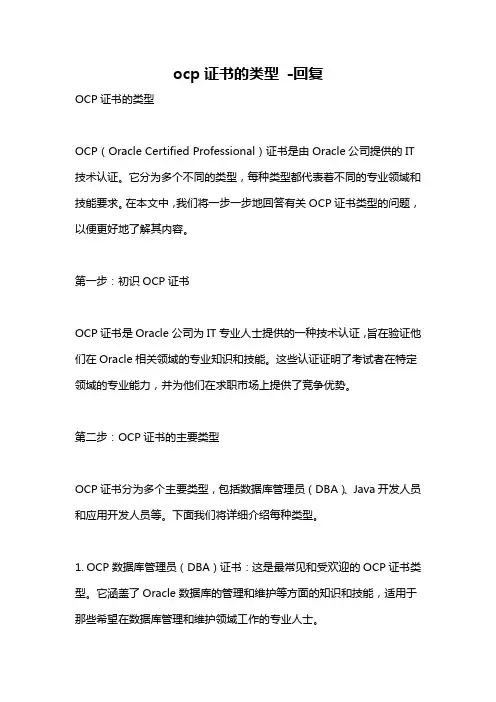 ocp 证书的类型 -回复

OCP 证书的类型

OCP（Oracle Certified Professional）证书是由 Oracle 公司提供的 IT 技术认证。它分为多个不同的类型，每种类型都代表着不同的专业领域和技能要求。在本文中，我们将一步一步地回答有关 OCP 证书类型的问题，以便更好地了解其内容。

第一步：初识 OCP 证书

OCP 证书是 Oracle 公司为 IT 专业人士提供的一种技术认证，旨在验证他们在 Oracle 相关领域的专业知识和技能。这些认证证明了考试者在特定领域的专业能力，并为他们在求职市场上提供了竞争优势。

第二步：OCP 证书的主要类型

OCP 证书分为多个主要类型，包括数据库管理员（DBA）、Java 开发人员和应用开发人员等。下面我们将详细介绍每种类型。

1. OCP 数据库管理员（DBA）证书：这是最常见和受欢迎的 OCP 证书类型。它涵盖了 Oracle 数据库的管理和维护等方面的知识和技能，适用于那些希望在数据库管理和维护领域工作的专业人士。